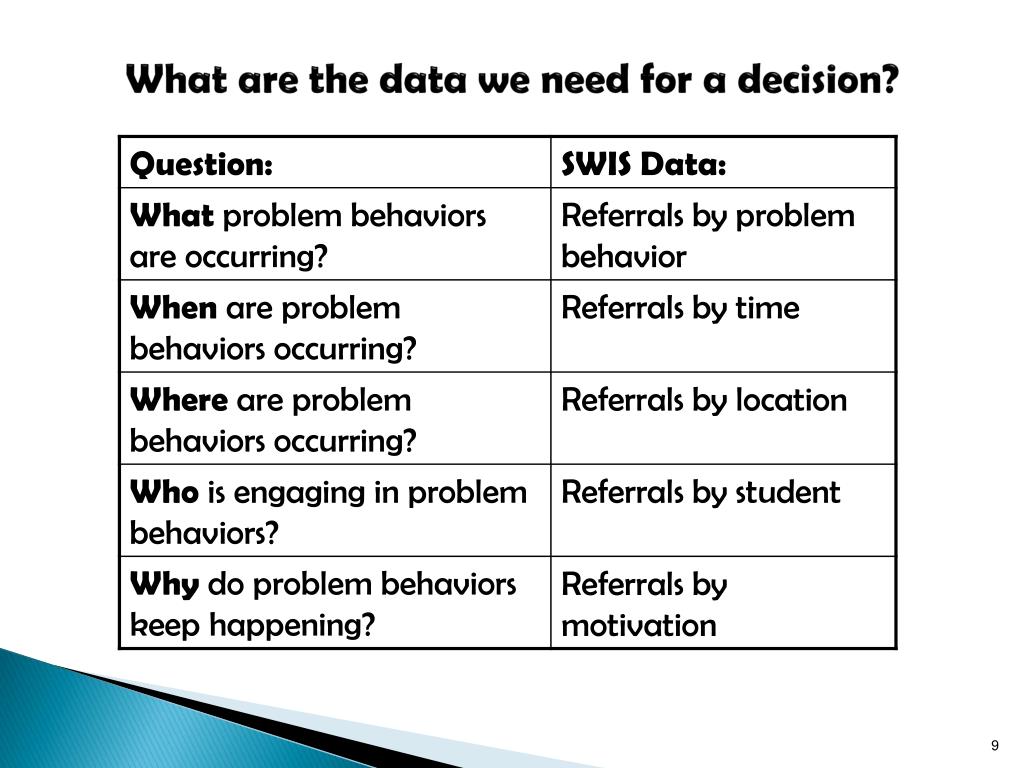 What are the data we need for a decision?

| Question: | SWIS Data: |
|---|---|
| What problem behaviors are occurring? | Referrals by problem behavior |
| When are problem behaviors occurring? | Referrals by time |
| Where are problem behaviors occurring? | Referrals by location |
| Who is engaging in problem behaviors? | Referrals by student |
| Why do problem behaviors keep happening? | Referrals by motivation |

9